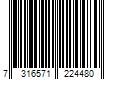 7 316571 224480